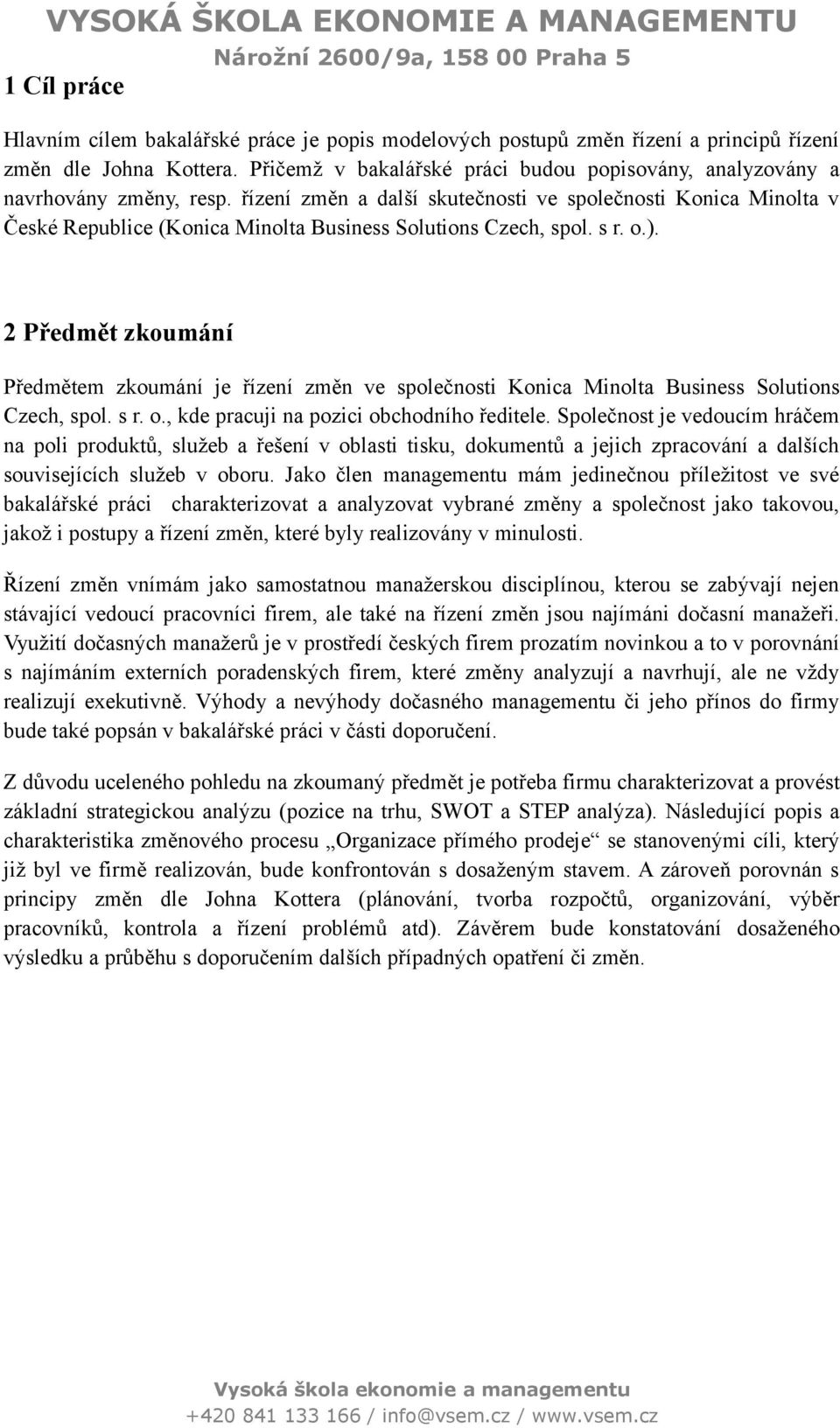 VYSOKÁ ŠKOLA EKONOMIE A MANAGEMENTU
Nárožní 2600/9a, 158 00 Praha 5

1 Cíl práce

Hlavním cílem bakalářské práce je popis modelových postupů změn řízení a principů řízení změn dle Johna Kottera. Přičemž v bakalářské práci budou popisovány, analyzovány a navrhovány změny, resp. řízení změn a další skutečnosti ve společnosti Konica Minolta v České Republice (Konica Minolta Business Solutions Czech, spol. s r. o.).

2 Předmět zkoumání

Předmětem zkoumání je řízení změn ve společnosti Konica Minolta Business Solutions Czech, spol. s r. o., kde pracuji na pozici obchodního ředitele. Společnost je vedoucím hráčem na poli produktů, služeb a řešení v oblasti tisku, dokumentů a jejich zpracování a dalších souvisejících služeb v oboru. Jako člen managementu mám jedinečnou příležitost ve své bakalářské práci charakterizovat a analyzovat vybrané změny a společnost jako takovou, jakož i postupy a řízení změn, které byly realizovány v minulosti.

Řízení změn vnímám jako samostatnou manažerskou disciplínou, kterou se zabývají nejen stávající vedoucí pracovníci firem, ale také na řízení změn jsou najímáni dočasní manažeři. Využití dočasných manažerů je v prostředí českých firem prozatím novinkou a to v porovnání s najímáním externích poradenských firem, které změny analyzují a navrhují, ale ne vždy realizují exekutivně. Výhody a nevýhody dočasného managementu či jeho přínos do firmy bude také popsán v bakalářské práci v části doporučení.

Z důvodu uceleného pohledu na zkoumaný předmět je potřeba firmu charakterizovat a provést základní strategickou analýzu (pozice na trhu, SWOT a STEP analýza). Následující popis a charakteristika změnového procesu „Organizace přímého prodeje“ se stanovenými cíli, který již byl ve firmě realizován, bude konfrontován s dosaženým stavem. A zároveň porovnán s principy změn dle Johna Kottera (plánování, tvorba rozpočtů, organizování, výběr pracovníků, kontrola a řízení problémů atd). Závěrem bude konstatování dosaženého výsledku a průběhu s doporučením dalších případných opatření či změn.

Vysoká škola ekonomie a managementu
+420 841 133 166 / info@vsem.cz / www.vsem.cz